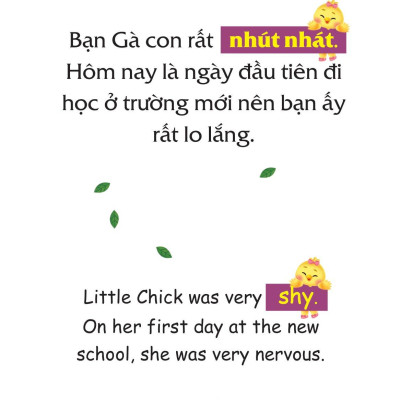 Bạn Gà con rất nhút nhát. Hôm nay là ngày đầu tiên đi học ở trường mới nên bạn ấy rất lo lắng.

Little Chick was very shy. On her first day at the new school, she was very nervous.